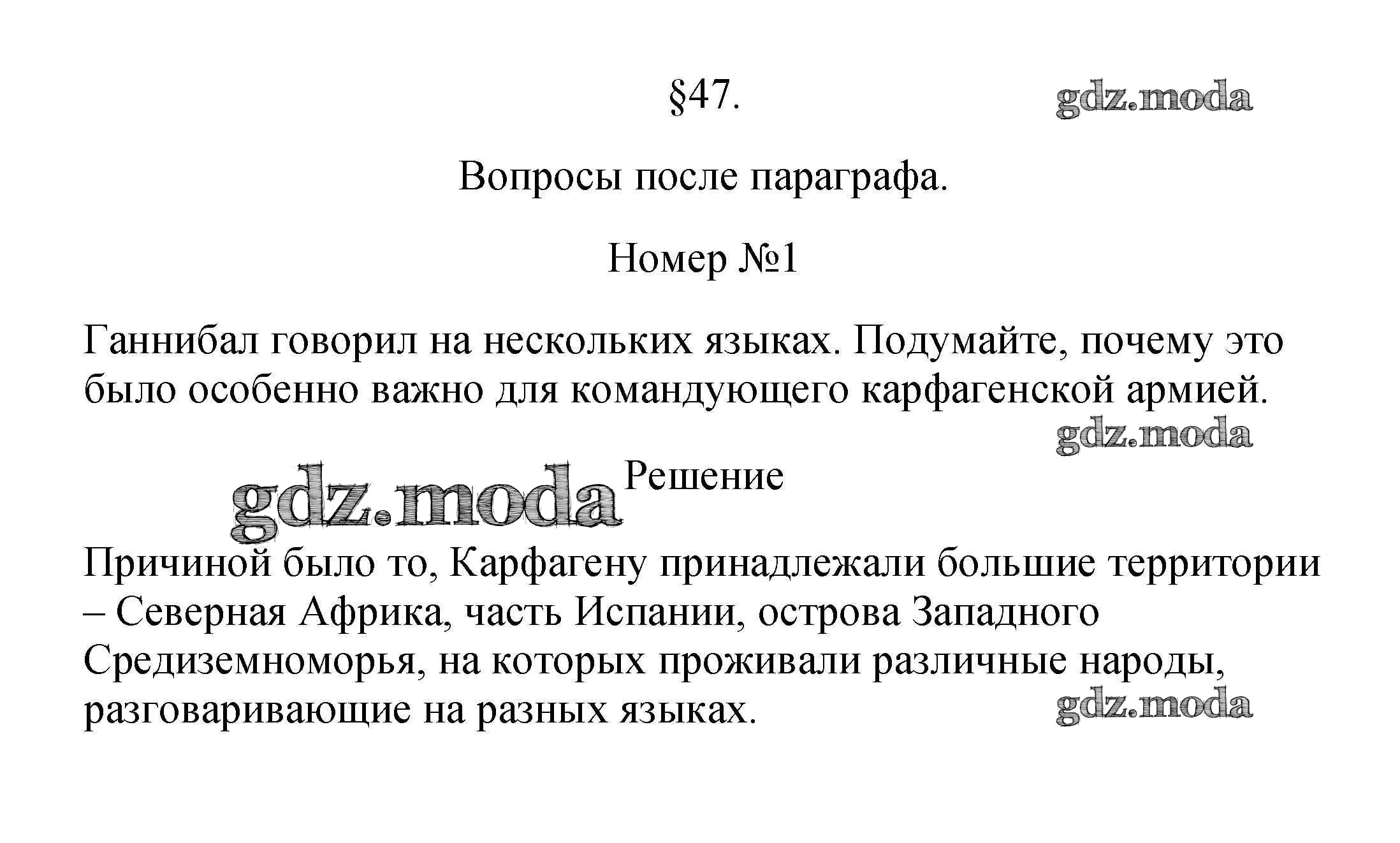 §47.

gdz.moda

Вопросы после параграфа.

Номер №1

Ганнибал говорил на нескольких языках. Подумайте, почему это было особенно важно для командующего карфагенской армией.

gdz.moda

gdz.moda Решение

Причиной было то, Карфагену принадлежали большие территории – Северная Африка, часть Испании, острова Западного Средиземноморья, на которых проживали различные народы, разговаривающие на разных языках.

gdz.moda